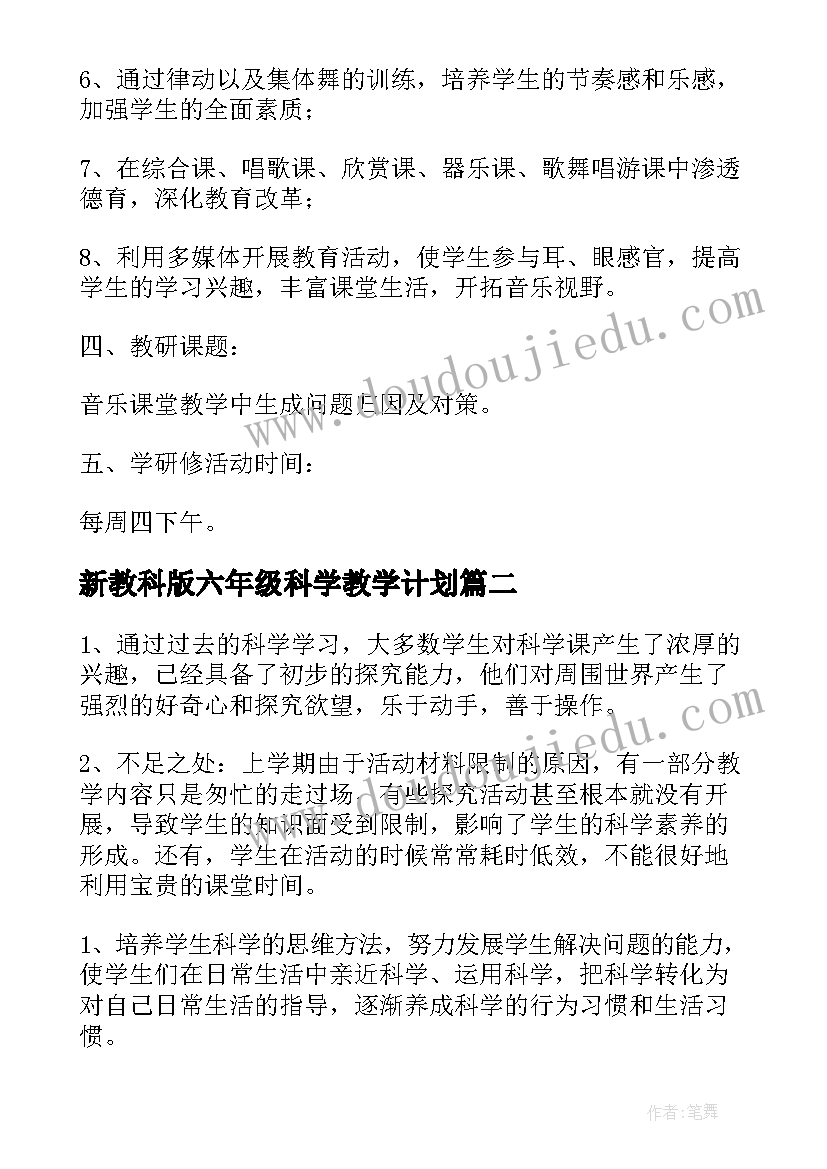 6、通过律动以及集体舞的训练，培养学生的节奏感和乐感，加强学生的全面素质；

7、在综合课、唱歌课、欣赏课、器乐课、歌舞唱游课中渗透德育，深化教育改革；

8、利用多媒体开展教育活动，使学生参与耳、眼感官，提高学生的学习兴趣，丰富课堂生活，开拓音乐视野。

四、教研课题：

音乐课堂教学中生成问题归因及对策。

五、学研修活动时间：

每周四下午。

新教科版六年级科学教学计划篇二

1、通过过去的科学学习，大多数学生对科学课产生了浓厚的兴趣，已经具备了初步的探究能力，他们对周围世界产生了强烈的好奇心和探究欲望，乐于动手，善于操作。

2、不足之处：上学期由于活动材料限制的原因，有一部分教学内容只是匆忙的走过场，有些探究活动甚至根本就没有开展，导致学生的知识面受到限制，影响了学生的科学素养的形成。还有，学生在活动的时候常常耗时低效，不能很好地利用宝贵的课堂时间。

1、培养学生科学的思维方法，努力发展学生解决问题的能力，使学生们在日常生活中亲近科学、运用科学，把科学转化为对自己日常生活的指导，逐渐养成科学的行为习惯和生活习惯。

www.doudoujiedu.com

作者:笔舞